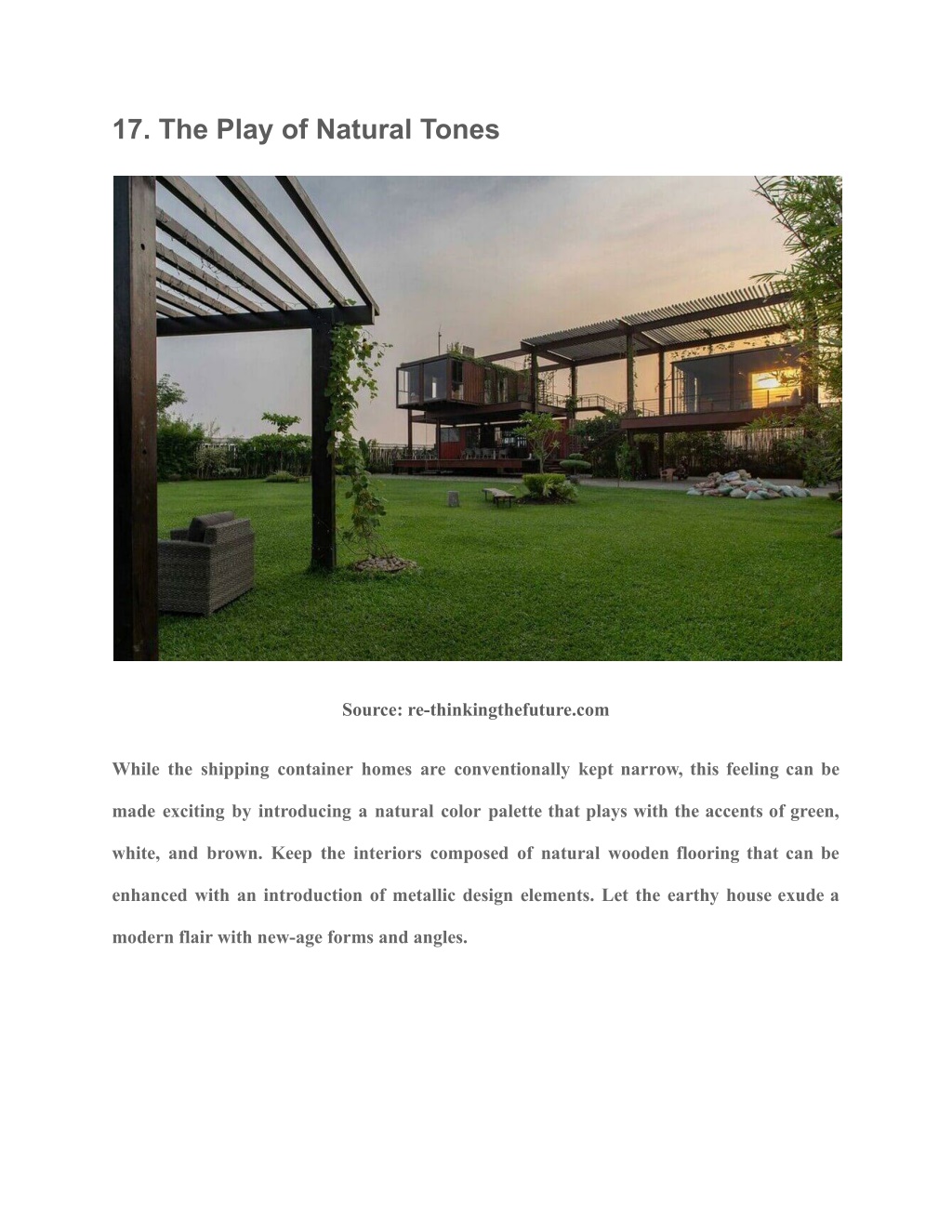 17. The Play of Natural Tones

Source: re-thinkingthefuture.com

While the shipping container homes are conventionally kept narrow, this feeling can be made exciting by introducing a natural color palette that plays with the accents of green, white, and brown. Keep the interiors composed of natural wooden flooring that can be enhanced with an introduction of metallic design elements. Let the earthy house exude a modern flair with new-age forms and angles.